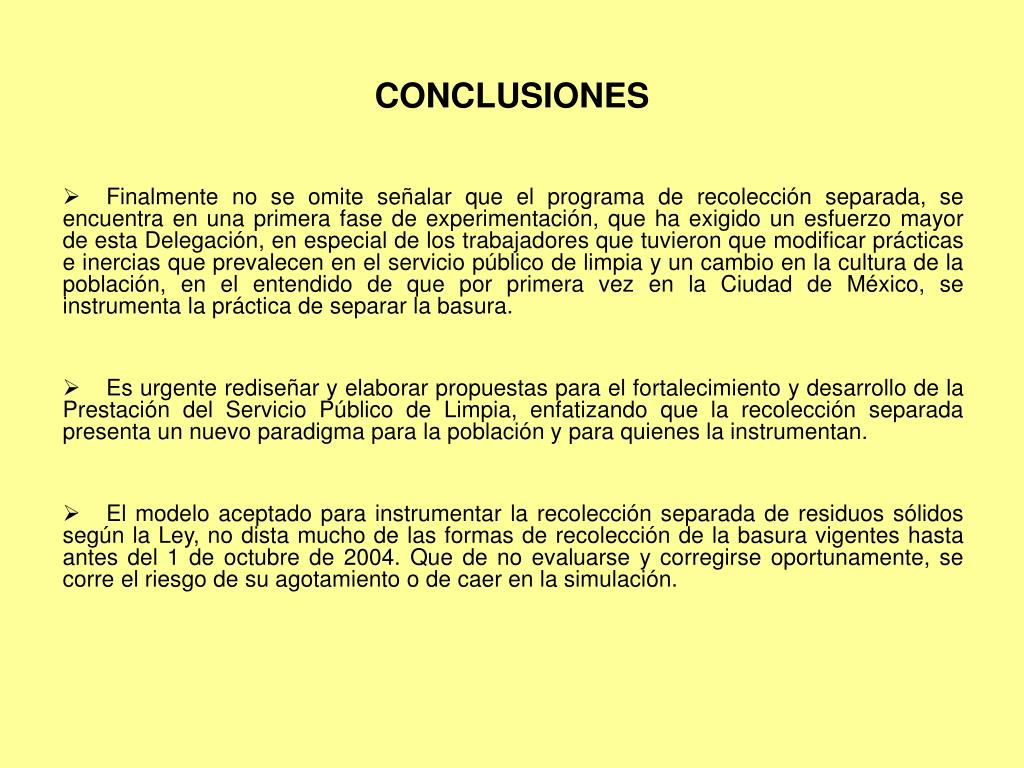 CONCLUSIONES

➢ Finalmente no se omite señalar que el programa de recolección separada, se encuentra en una primera fase de experimentación, que ha exigido un esfuerzo mayor de esta Delegación, en especial de los trabajadores que tuvieron que modificar prácticas e inercias que prevalecen en el servicio público de limpia y un cambio en la cultura de la población, en el entendido de que por primera vez en la Ciudad de México, se instrumenta la práctica de separar la basura.

➢ Es urgente rediseñar y elaborar propuestas para el fortalecimiento y desarrollo de la Prestación del Servicio Público de Limpia, enfatizando que la recolección separada presenta un nuevo paradigma para la población y para quienes la instrumentan.

➢ El modelo aceptado para instrumentar la recolección separada de residuos sólidos según la Ley, no dista mucho de las formas de recolección de la basura vigentes hasta antes del 1 de octubre de 2004. Que de no evaluarse y corregirse oportunamente, se corre el riesgo de su agotamiento o de caer en la simulación.